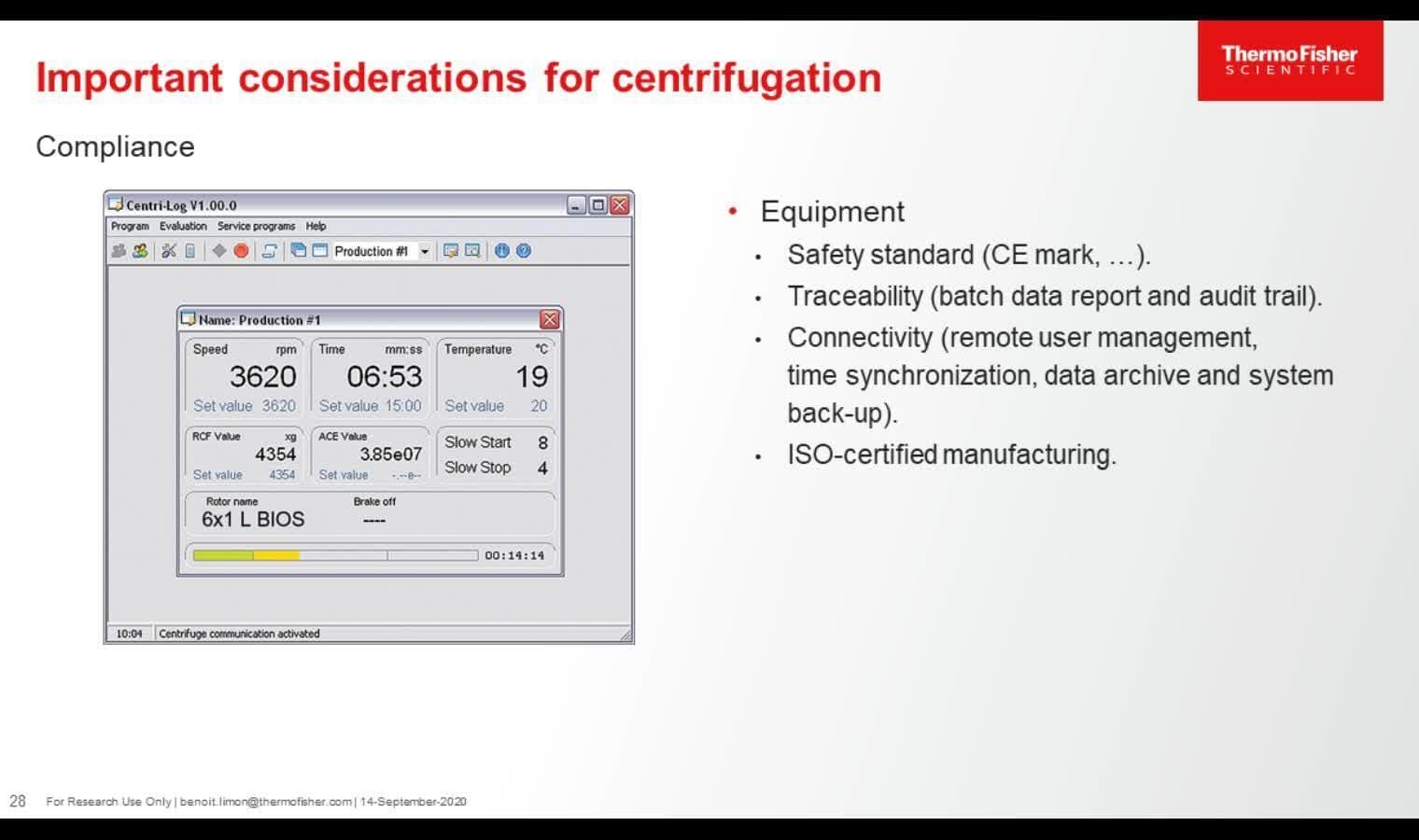 Important considerations for centrifugation

ThermoFisher
SCIENTIFIC

Compliance

Centri-Log V1.00.0
Program Evaluation Service programs Help
Production #1

Name: Production #1

Speed rpm
3620
Set value 3620

Time mm:ss
06:53
Set value 15:00

Temperature °C
19
Set value 20

RCF Value xg
4354
Set value 4354

ACE Value
3.85e07
Set value -.--e--

Slow Start 8
Slow Stop 4

Rotor name
6x1 L BIOS

Brake off
----

00:14:14

10:04 Centrifuge communication activated

• Equipment
• Safety standard (CE mark, …).
• Traceability (batch data report and audit trail).
• Connectivity (remote user management, time synchronization, data archive and system back-up).
• ISO-certified manufacturing.

28 For Research Use Only | benoit.limon@thermofisher.com | 14-September-2020